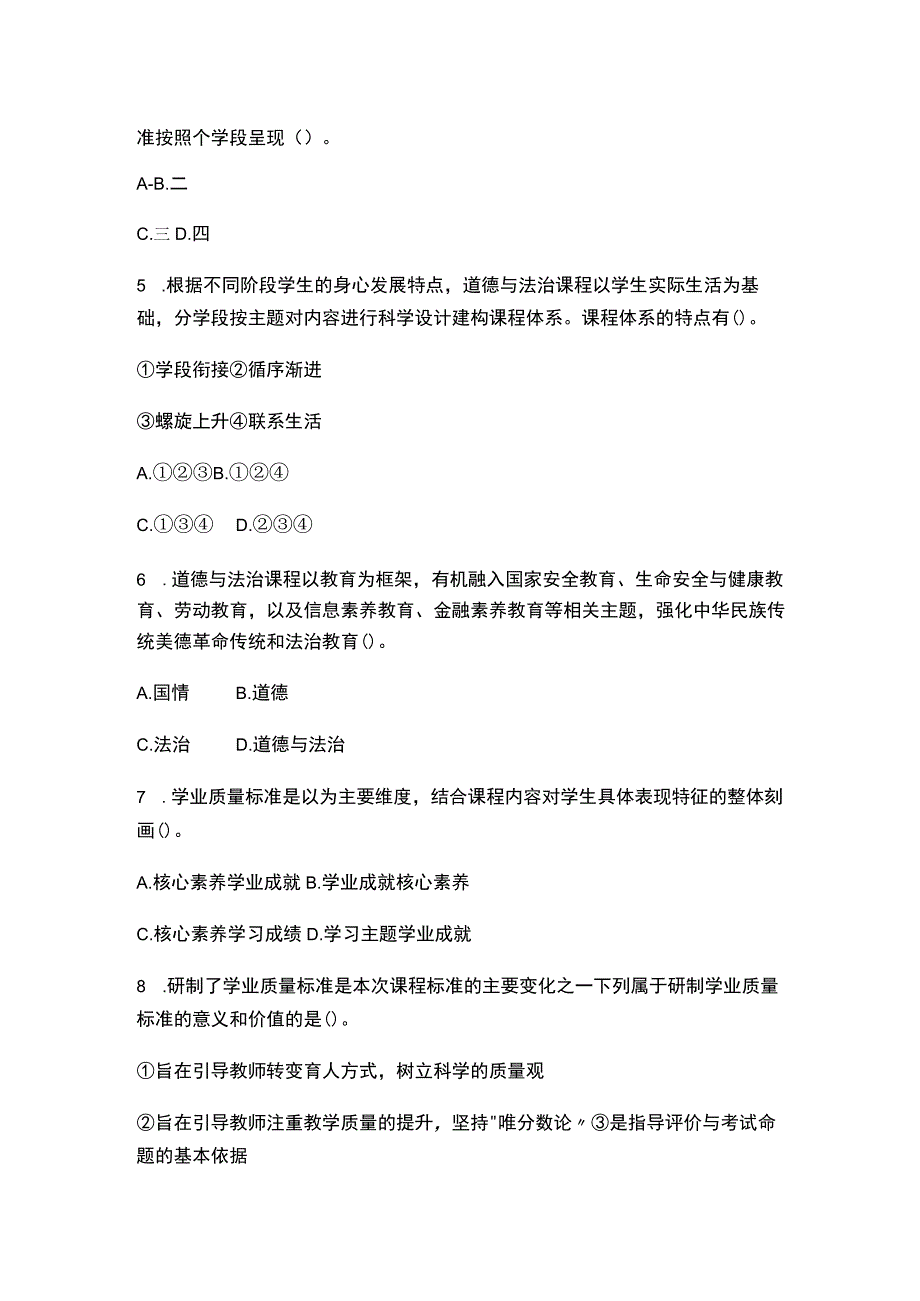 准按照个学段呈现（）。

A-B.二

C.三 D.四

5 .根据不同阶段学生的身心发展特点，道德与法治课程以学生实际生活为基础，分学段按主题对内容进行科学设计建构课程体系。课程体系的特点有()。

①学段衔接②循序渐进

③螺旋上升④联系生活

A.①②③B.①②④

C.①③④ D.②③④

6 .道德与法治课程以教育为框架，有机融入国家安全教育、生命安全与健康教育、劳动教育，以及信息素养教育、金融素养教育等相关主题，强化中华民族传统美德革命传统和法治教育()。

A.国情 B.道德

C.法治 D.道德与法治

7 .学业质量标准是以为主要维度，结合课程内容对学生具体表现特征的整体刻画()。

A.核心素养学业成就 B.学业成就核心素养

C.核心素养学习成绩 D.学习主题学业成就

8 .研制了学业质量标准是本次课程标准的主要变化之一下列属于研制学业质量标准的意义和价值的是()。

①旨在引导教师转变育人方式，树立科学的质量观

②旨在引导教师注重教学质量的提升，坚持"唯分数论〃③是指导评价与考试命题的基本依据